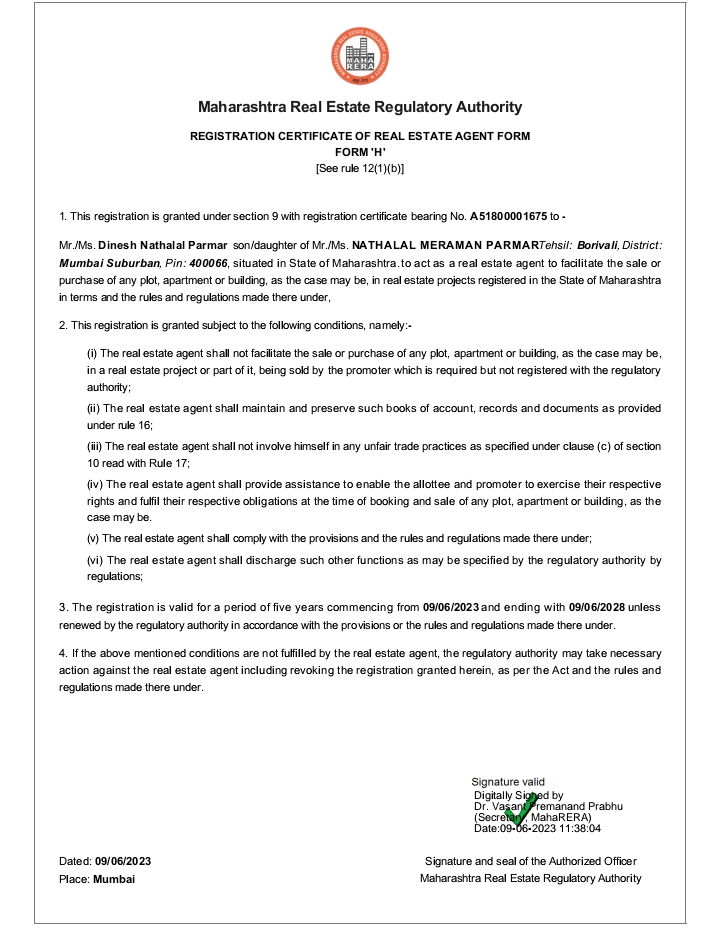 MAHARASHTRA REAL ESTATE REGULATORY AUTHORITY
MAHA RERA

Maharashtra Real Estate Regulatory Authority

REGISTRATION CERTIFICATE OF REAL ESTATE AGENT FORM
FORM 'H'
[See rule 12(1)(b)]

1. This registration is granted under section 9 with registration certificate bearing No. A51800001675 to -

Mr./Ms. Dinesh Nathalal Parmar son/daughter of Mr./Ms. NATHALAL MERAMAN PARMARTehsil: Borivali, District: Mumbai Suburban, Pin: 400066, situated in State of Maharashtra.to act as a real estate agent to facilitate the sale or purchase of any plot, apartment or building, as the case may be, in real estate projects registered in the State of Maharashtra in terms and the rules and regulations made there under,

2. This registration is granted subject to the following conditions, namely:-

(i) The real estate agent shall not facilitate the sale or purchase of any plot, apartment or building, as the case may be, in a real estate project or part of it, being sold by the promoter which is required but not registered with the regulatory authority;

(ii) The real estate agent shall maintain and preserve such books of account, records and documents as provided under rule 16;

(iii) The real estate agent shall not involve himself in any unfair trade practices as specified under clause (c) of section 10 read with Rule 17;

(iv) The real estate agent shall provide assistance to enable the allottee and promoter to exercise their respective rights and fulfil their respective obligations at the time of booking and sale of any plot, apartment or building, as the case may be.

(v) The real estate agent shall comply with the provisions and the rules and regulations made there under;

(vi) The real estate agent shall discharge such other functions as may be specified by the regulatory authority by regulations;

3. The registration is valid for a period of five years commencing from 09/06/2023 and ending with 09/06/2028 unless renewed by the regulatory authority in accordance with the provisions or the rules and regulations made there under.

4. If the above mentioned conditions are not fulfilled by the real estate agent, the regulatory authority may take necessary action against the real estate agent including revoking the registration granted herein, as per the Act and the rules and regulations made there under.

Signature valid
Digitally Signed by
Dr. Vasant Premanand Prabhu
(Secretary, MahaRERA)
Date:09-06-2023 11:38:04

Dated: 09/06/2023
Place: Mumbai

Signature and seal of the Authorized Officer
Maharashtra Real Estate Regulatory Authority